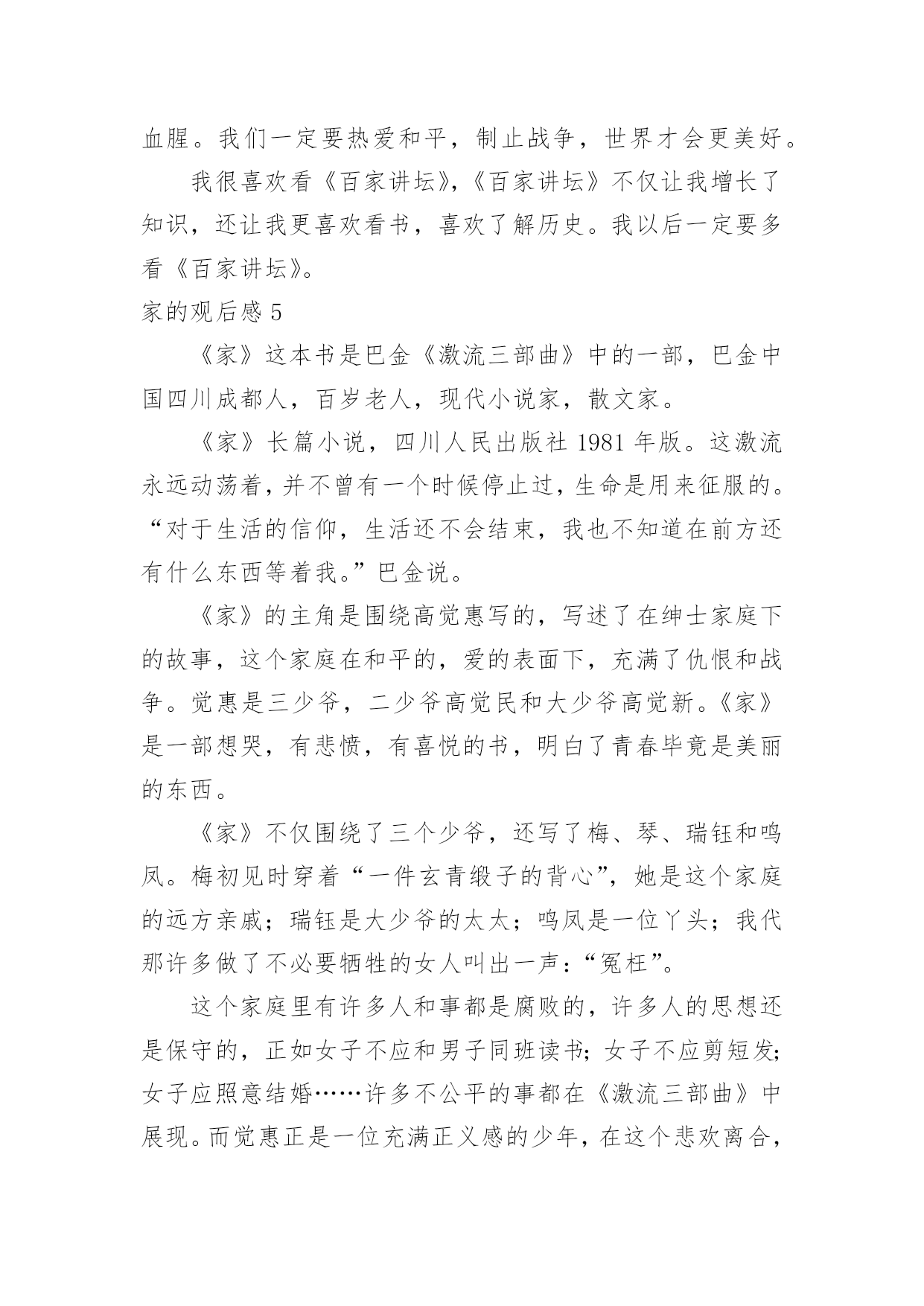 血腥。我们一定要热爱和平，制止战争，世界才会更美好。

我很喜欢看《百家讲坛》,《百家讲坛》不仅让我增长了知识，还让我更喜欢看书，喜欢了解历史。我以后一定要多看《百家讲坛》。

家的观后感 5

《家》这本书是巴金《激流三部曲》中的一部，巴金中国四川成都人，百岁老人，现代小说家，散文家。

《家》长篇小说，四川人民出版社 1981 年版。这激流永远动荡着，并不曾有一个时候停止过，生命是用来征服的。“对于生活的信仰，生活还不会结束，我也不知道在前方还有什么东西等着我。”巴金说。

《家》的主角是围绕高觉惠写的，写述了在绅士家庭下的故事，这个家庭在和平的，爱的表面下，充满了仇恨和战争。觉惠是三少爷，二少爷高觉民和大少爷高觉新。《家》是一部想哭，有悲愤，有喜悦的书，明白了青春毕竟是美丽的东西。

《家》不仅围绕了三个少爷，还写了梅、琴、瑞钰和鸣凤。梅初见时穿着“一件玄青缎子的背心”，她是这个家庭的远方亲戚；瑞钰是大少爷的太太；鸣凤是一位丫头；我代那许多做了不必要牺牲的女人叫出一声：“冤枉”。

这个家庭里有许多人和事都是腐败的，许多人的思想还是保守的，正如女子不应和男子同班读书；女子不应剪短发；女子应照意结婚……许多不公平的事都在《激流三部曲》中展现。而觉惠正是一位充满正义感的少年，在这个悲欢离合，